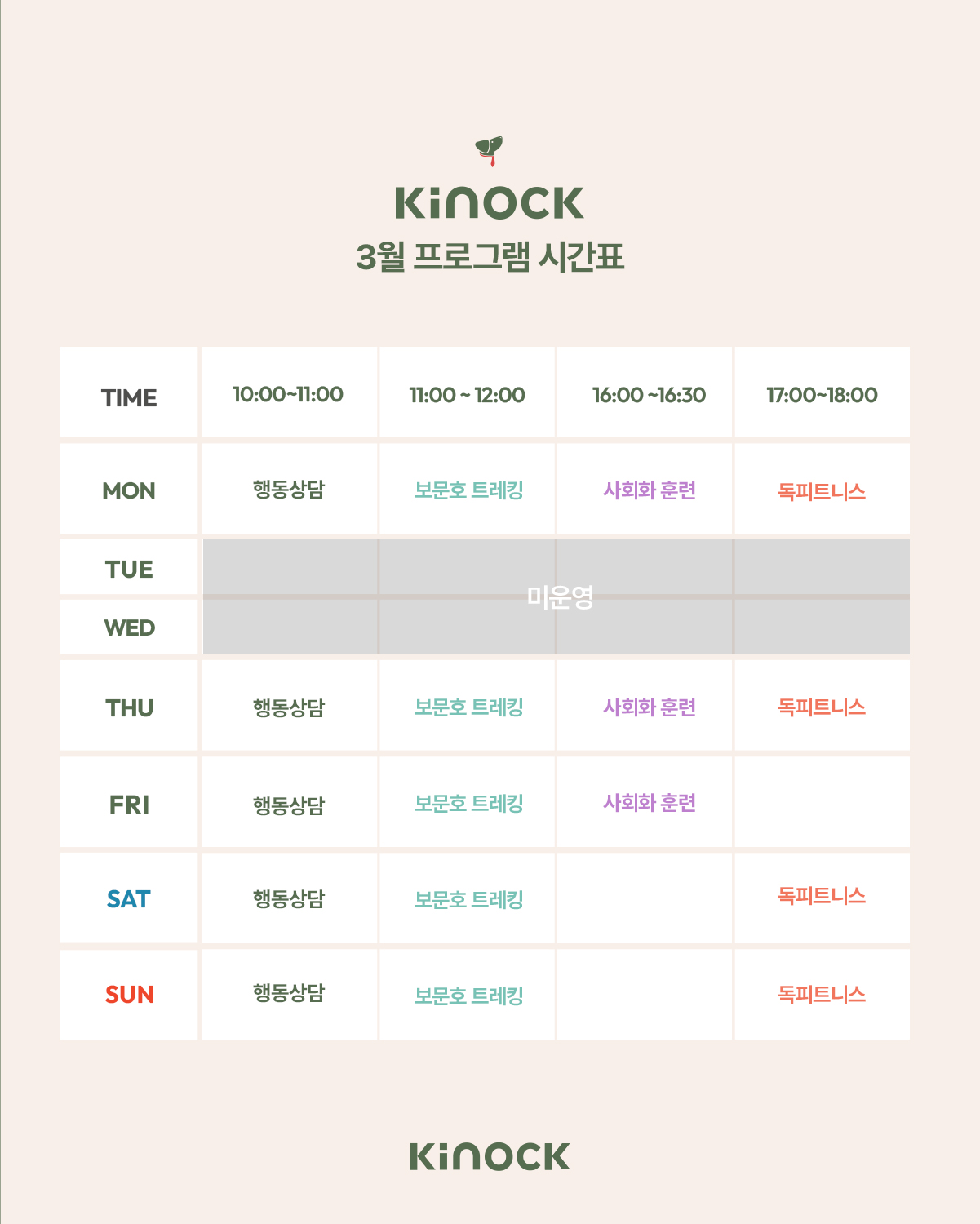 KiNOCK
3월 프로그램 시간표

| TIME | 10:00~11:00 | 11:00 ~ 12:00 | 16:00 ~16:30 | 17:00~18:00 |
|---|---|---|---|---|
| MON | 행동상담 | 보문호 트레킹 | 사회화 훈련 | 독피트니스 |
| TUE | 미운영 | | | |
| WED | | | | |
| THU | 행동상담 | 보문호 트레킹 | 사회화 훈련 | 독피트니스 |
| FRI | 행동상담 | 보문호 트레킹 | 사회화 훈련 | |
| SAT | 행동상담 | 보문호 트레킹 | | 독피트니스 |
| SUN | 행동상담 | 보문호 트레킹 | | 독피트니스 |

KiNOCK